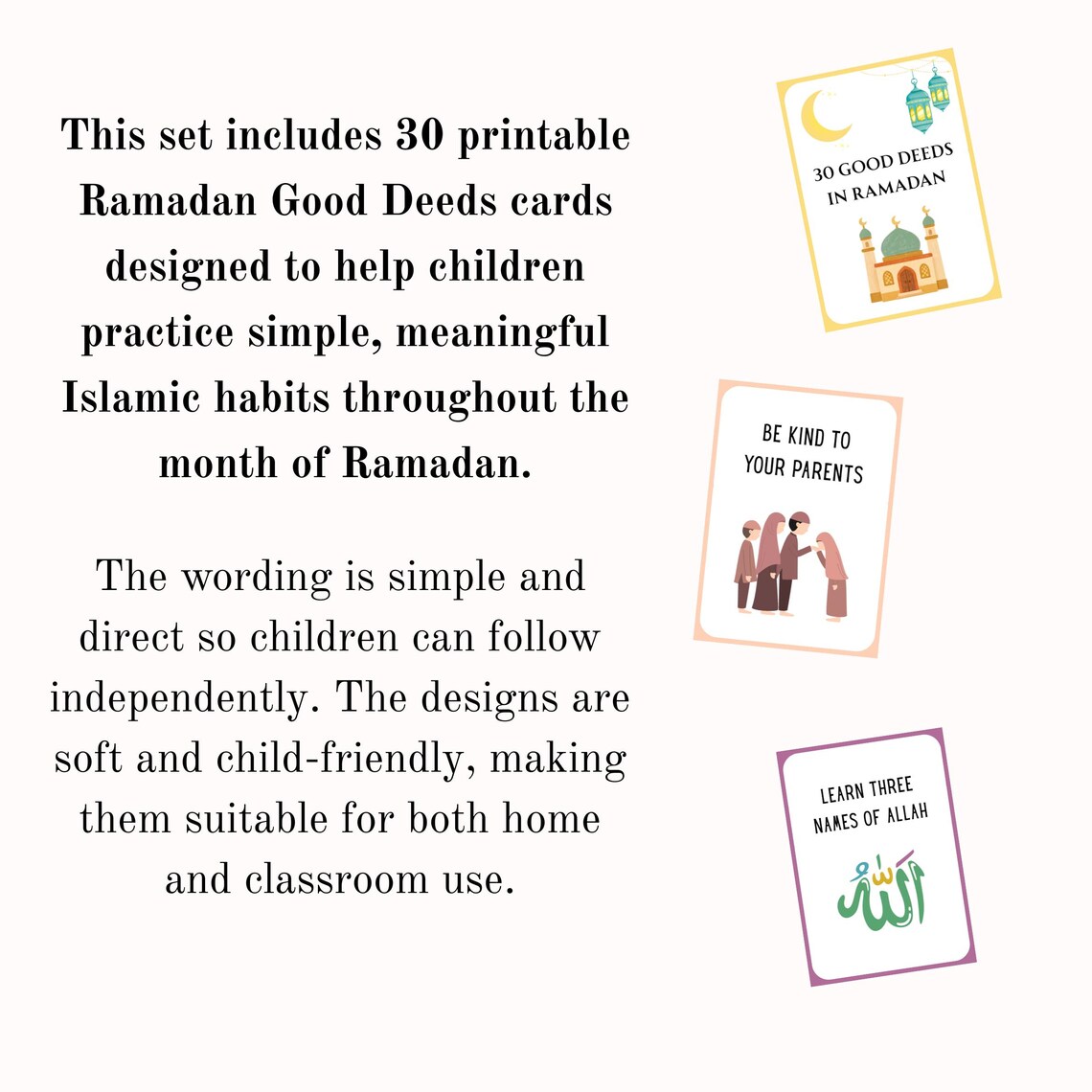 This set includes 30 printable Ramadan Good Deeds cards designed to help children practice simple, meaningful Islamic habits throughout the month of Ramadan.

The wording is simple and direct so children can follow independently. The designs are soft and child-friendly, making them suitable for both home and classroom use.

30 GOOD DEEDS IN RAMADAN

BE KIND TO YOUR PARENTS

LEARN THREE NAMES OF ALLAH

الله